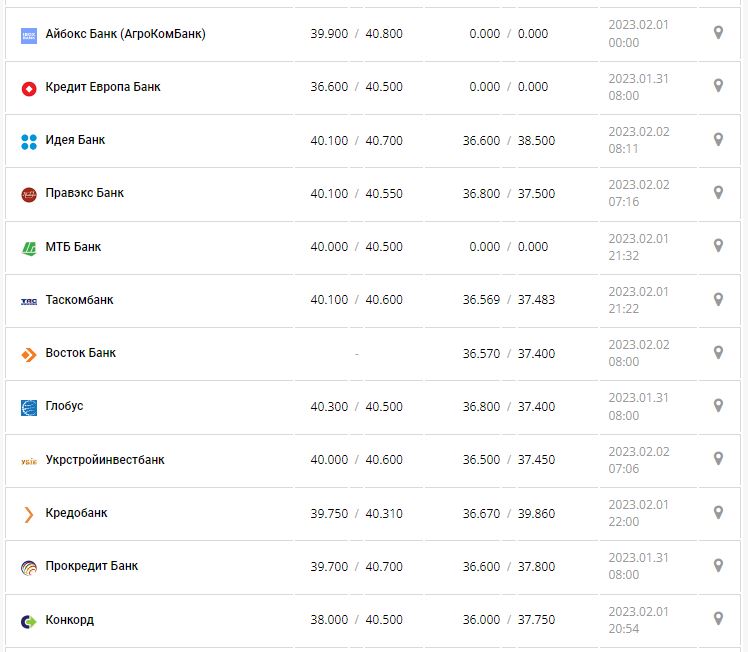 | | | | |
|---|---|---|---|
| Айбокс Банк (АгроКомБанк) | 39.900 / 40.800 | 0.000 / 0.000 | 2023.02.01 00:00 |
| Кредит Европа Банк | 36.600 / 40.500 | 0.000 / 0.000 | 2023.01.31 08:00 |
| Идея Банк | 40.100 / 40.700 | 36.600 / 38.500 | 2023.02.02 08:11 |
| Правэкс Банк | 40.100 / 40.550 | 36.800 / 37.500 | 2023.02.02 07:16 |
| МТБ Банк | 40.000 / 40.500 | 0.000 / 0.000 | 2023.02.01 21:32 |
| Таскомбанк | 40.100 / 40.600 | 36.569 / 37.483 | 2023.02.01 21:22 |
| Восток Банк | - | 36.570 / 37.400 | 2023.02.02 08:00 |
| Глобус | 40.300 / 40.500 | 36.800 / 37.400 | 2023.01.31 08:00 |
| Укрстройинвестбанк | 40.000 / 40.600 | 36.500 / 37.450 | 2023.02.02 07:06 |
| Кредобанк | 39.750 / 40.310 | 36.670 / 39.860 | 2023.02.01 22:00 |
| Прокредит Банк | 39.700 / 40.700 | 36.600 / 37.800 | 2023.01.31 08:00 |
| Конкорд | 38.000 / 40.500 | 36.000 / 37.750 | 2023.02.01 20:54 |